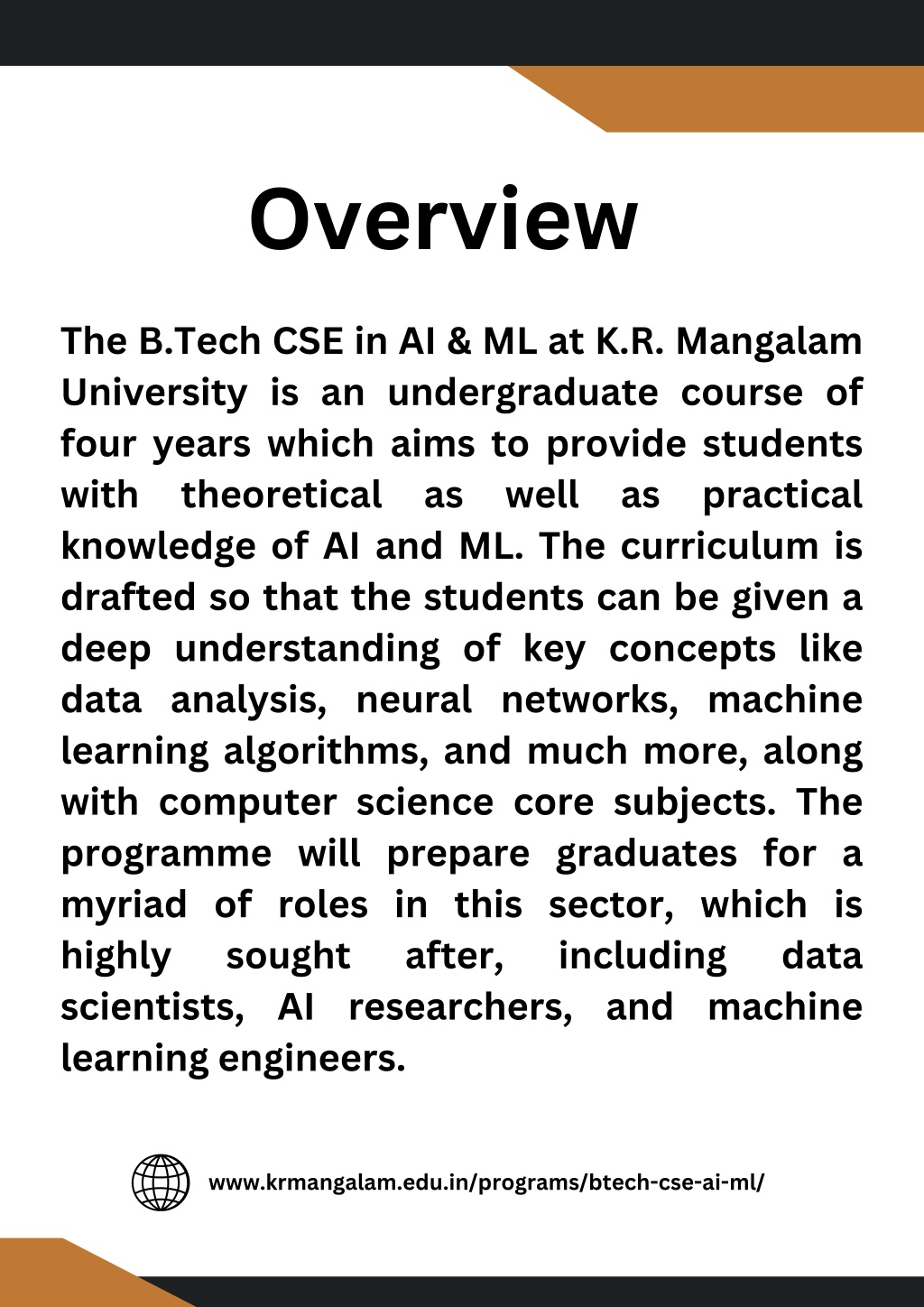 Overview

The B.Tech CSE in AI & ML at K.R. Mangalam University is an undergraduate course of four years which aims to provide students with theoretical as well as practical knowledge of AI and ML. The curriculum is drafted so that the students can be given a deep understanding of key concepts like data analysis, neural networks, machine learning algorithms, and much more, along with computer science core subjects. The programme will prepare graduates for a myriad of roles in this sector, which is highly sought after, including data scientists, AI researchers, and machine learning engineers.

www.krmangalam.edu.in/programs/btech-cse-ai-ml/